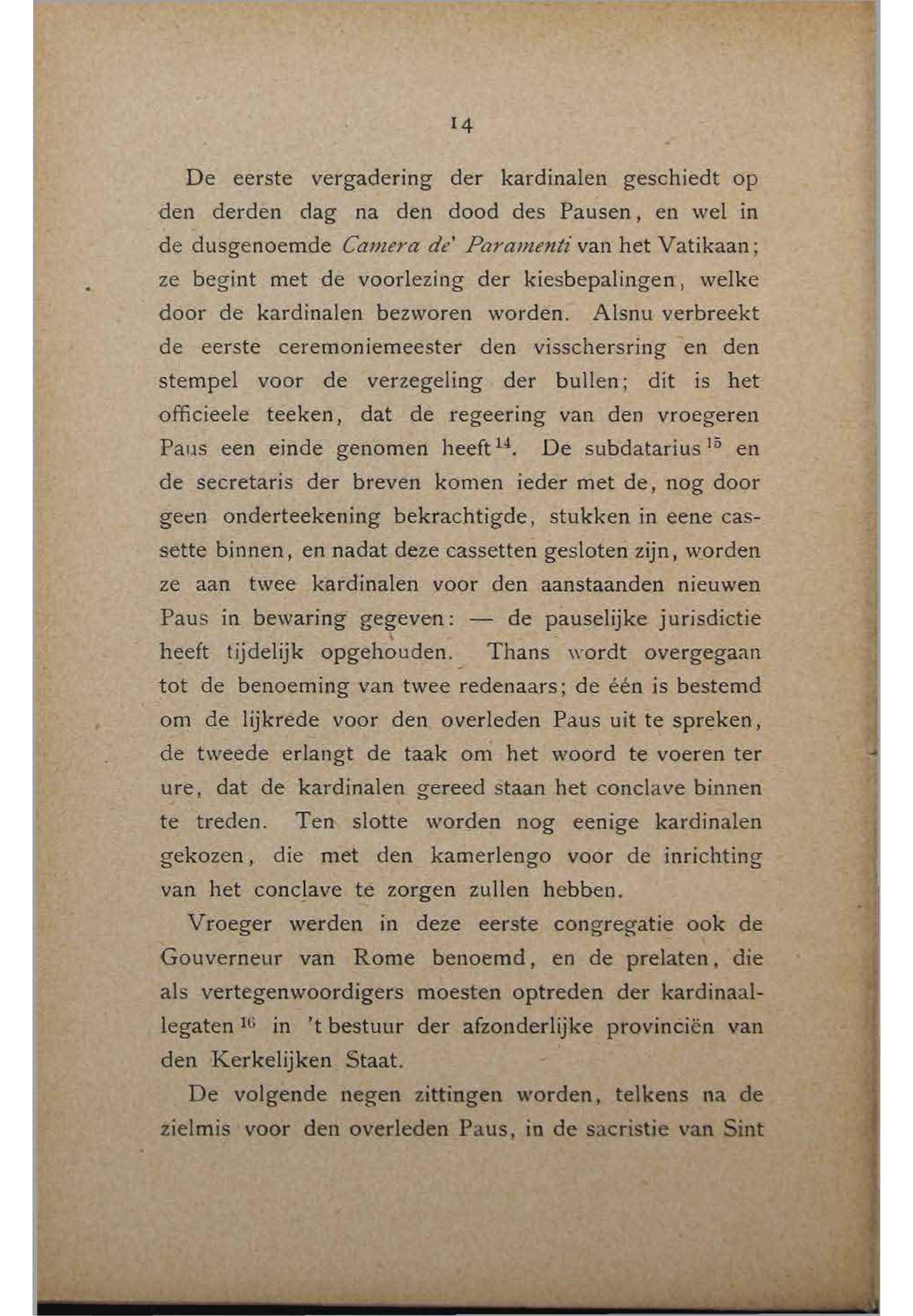 14

De eerste vergadering der kardinalen geschiedt op den derden dag na den dood des Pausen, en wel in de dusgenoemde Camera de' Paramenti van het Vatikaan; ze begint met de voorlezing der kiesbepalingen, welke door de kardinalen bezworen worden. Alsnu verbreekt de eerste ceremoniemeester den visschersring en den stempel voor de verzegeling der bullen; dit is het officieele teeken, dat de regeering van den vroegeren Paus een einde genomen heeft$^{14}$. De subdatarius$^{15}$ en de secretaris der breven komen ieder met de, nog door geen onderteekening bekrachtigde, stukken in eene cassette binnen, en nadat deze cassetten gesloten zijn, worden ze aan twee kardinalen voor den aanstaanden nieuwen Paus in bewaring gegeven: — de pauselijke jurisdictie heeft tijdelijk opgehouden. Thans wordt overgegaan tot de benoeming van twee redenaars; de één is bestemd om de lijkrede voor den overleden Paus uit te spreken, de tweede erlangt de taak om het woord te voeren ter ure, dat de kardinalen gereed staan het conclave binnen te treden. Ten slotte worden nog eenige kardinalen gekozen, die met den kamerlengo voor de inrichting van het conclave te zorgen zullen hebben.

Vroeger werden in deze eerste congregatie ook de Gouverneur van Rome benoemd, en de prelaten, die als vertegenwoordigers moesten optreden der kardinaallegaten$^{16}$ in 't bestuur der afzonderlijke provinciën van den Kerkelijken Staat.

De volgende negen zittingen worden, telkens na de zielmis voor den overleden Paus, in de sacristie van Sint